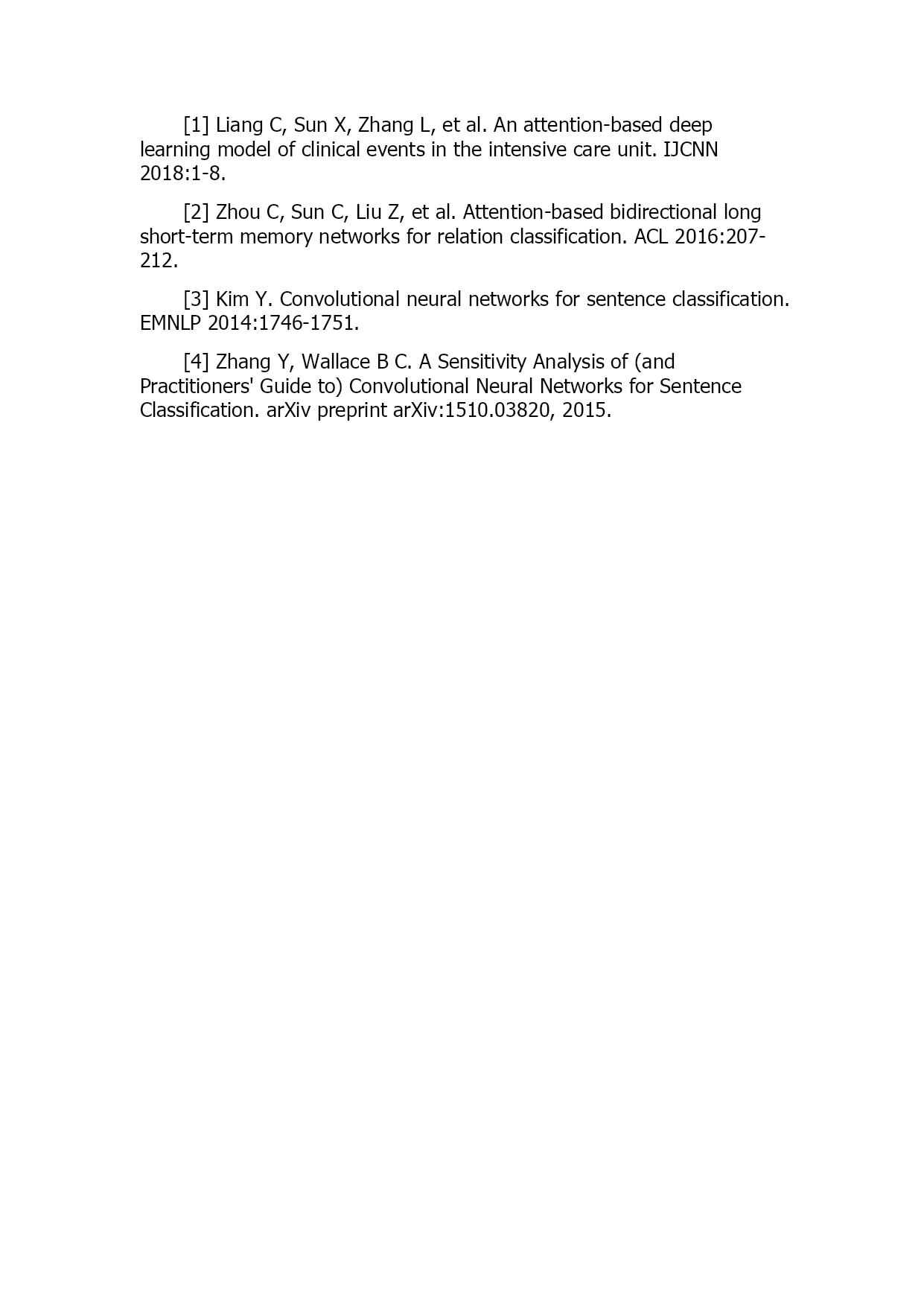 [1] Liang C, Sun X, Zhang L, et al. An attention-based deep learning model of clinical events in the intensive care unit. IJCNN 2018:1-8.

[2] Zhou C, Sun C, Liu Z, et al. Attention-based bidirectional long short-term memory networks for relation classification. ACL 2016:207-212.

[3] Kim Y. Convolutional neural networks for sentence classification. EMNLP 2014:1746-1751.

[4] Zhang Y, Wallace B C. A Sensitivity Analysis of (and Practitioners' Guide to) Convolutional Neural Networks for Sentence Classification. arXiv preprint arXiv:1510.03820, 2015.